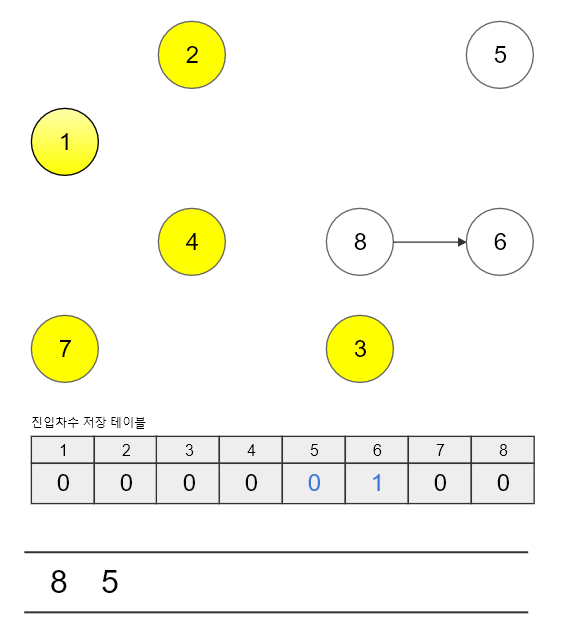 2

5

1

4

8

6

7

3

진입차수 저장 테이블

| 1 | 2 | 3 | 4 | 5 | 6 | 7 | 8 |
|---|---|---|---|---|---|---|---|
| 0 | 0 | 0 | 0 | 0 | 1 | 0 | 0 |

8 5